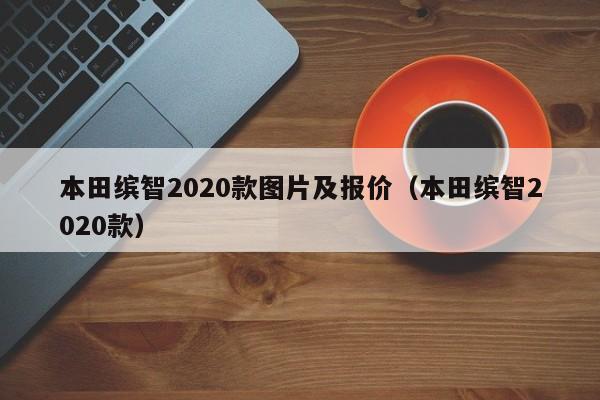 本田缤智2020款图片及报价（本田缤智2020款）